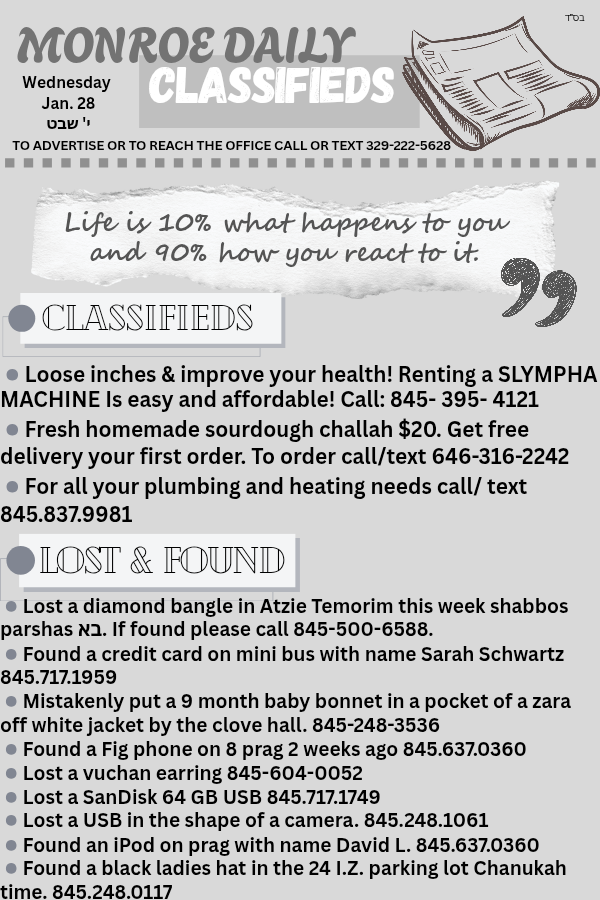 בס"ד

MONROE DAILY CLASSIFIEDS

Wednesday
Jan. 28
י' שבט

TO ADVERTISE OR TO REACH THE OFFICE CALL OR TEXT 329-222-5628

Life is 10% what happens to you and 90% how you react to it.

CLASSIFIEDS

Loose inches & improve your health! Renting a SLYMPHA MACHINE Is easy and affordable! Call: 845- 395- 4121

Fresh homemade sourdough challah $20. Get free delivery your first order. To order call/text 646-316-2242

For all your plumbing and heating needs call/ text 845.837.9981

LOST & FOUND

Lost a diamond bangle in Atzie Temorim this week shabbos parshas בא. If found please call 845-500-6588.

Found a credit card on mini bus with name Sarah Schwartz 845.717.1959

Mistakenly put a 9 month baby bonnet in a pocket of a zara off white jacket by the clove hall. 845-248-3536

Found a Fig phone on 8 prag 2 weeks ago 845.637.0360

Lost a vuchan earring 845-604-0052

Lost a SanDisk 64 GB USB 845.717.1749

Lost a USB in the shape of a camera. 845.248.1061

Found an iPod on prag with name David L. 845.637.0360

Found a black ladies hat in the 24 I.Z. parking lot Chanukah time. 845.248.0117